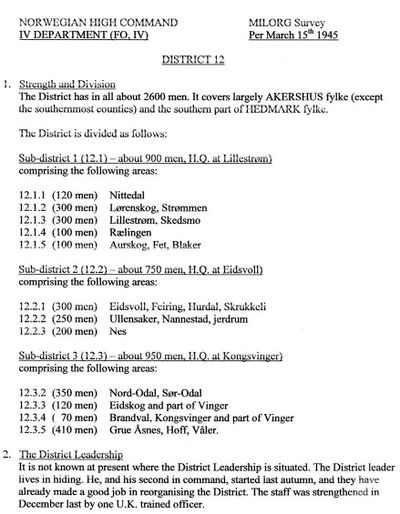 NORWEGIAN HIGH COMMAND
IV DEPARTMENT (FO, IV)

MILORG Survey
Per March 15$^{th}$ 1945

DISTRICT 12

1. Strength and Division
The District has in all about 2600 men. It covers largely AKERSHUS fylke (except the southernmost counties) and the southern part of HEDMARK fylke.

The District is divided as follows:

Sub-district 1 (12.1) – about 900 men, H.Q. at Lillestrøm)
comprising the following areas:

12.1.1 (120 men) Nittedal
12.1.2 (300 men) Lørenskog, Strømmen
12.1.3 (300 men) Lillestrøm, Skedsmo
12.1.4 (100 men) Rælingen
12.1.5 (100 men) Aurskog, Fet, Blaker

Sub-district 2 (12.2) – about 750 men, H.Q. at Eidsvoll)
comprising the following areas:

12.2.1 (300 men) Eidsvoll, Feiring, Hurdal, Skrukkeli
12.2.2 (250 men) Ullensaker, Nannestad, jerdrum
12.2.3 (200 men) Nes

Sub-district 3 (12.3) – about 950 men, H.Q. at Kongsvinger)
comprising the following areas:

12.3.2 (350 men) Nord-Odal, Sør-Odal
12.3.3 (120 men) Eidskog and part of Vinger
12.3.4 ( 70 men) Brandval, Kongsvinger and part of Vinger
12.3.5 (410 men) Grue Åsnes, Hoff, Våler.

2. The District Leadership
It is not known at present where the District Leadership is situated. The District leader lives in hiding. He, and his second in command, started last autumn, and they have already made a good job in reorganising the District. The staff was strengthened in December last by one U.K. trained officer.